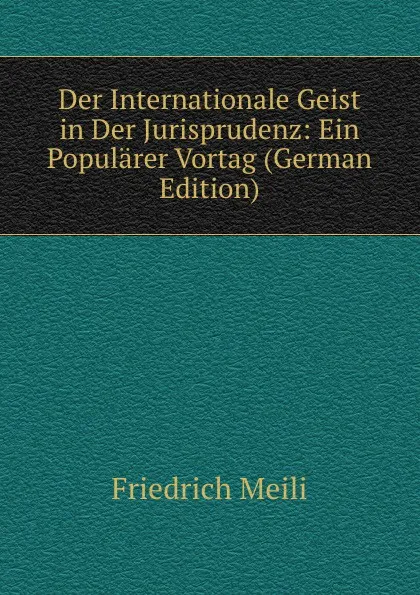 Der Internationale Geist in Der Jurisprudenz: Ein Populärer Vortag (German Edition)

Friedrich Meili